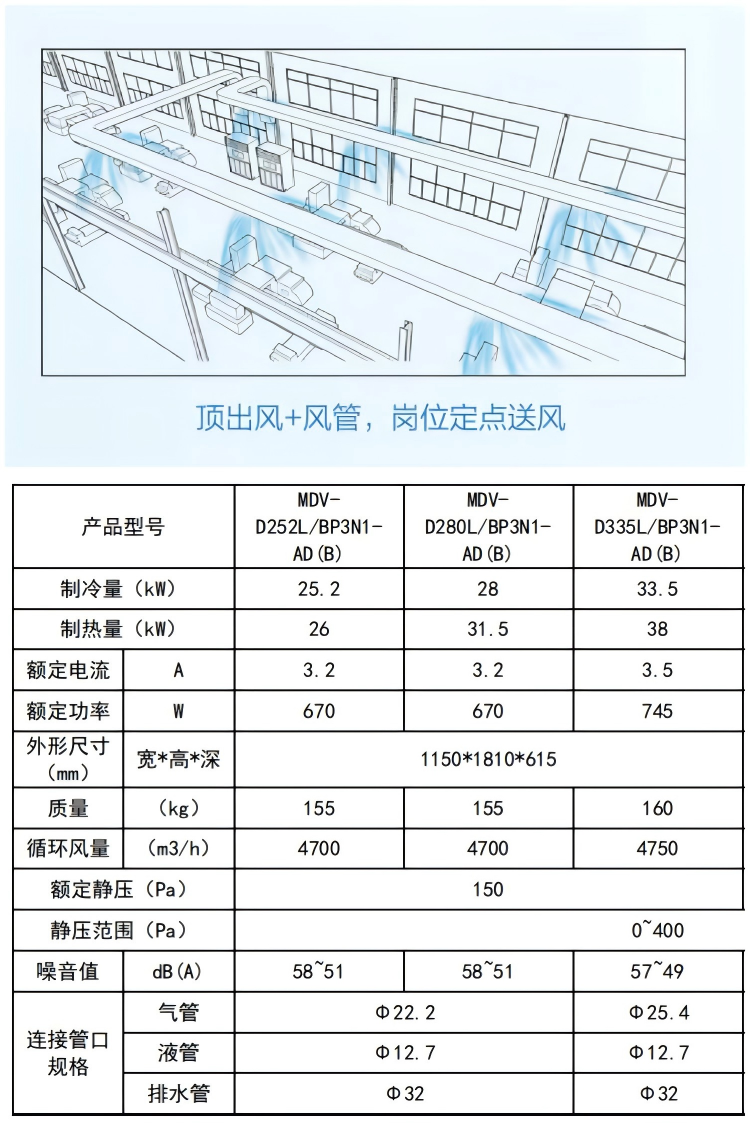 顶出风+风管，岗位定点送风

| 产品型号 | | MDV-D252L/BP3N1-AD(B) | MDV-D280L/BP3N1-AD(B) | MDV-D335L/BP3N1-AD(B) |
|---|---|---|---|---|
| 制冷量（kW） | | 25.2 | 28 | 33.5 |
| 制热量（kW） | | 26 | 31.5 | 38 |
| 额定电流 | A | 3.2 | 3.2 | 3.5 |
| 额定功率 | W | 670 | 670 | 745 |
| 外形尺寸（mm） | 宽*高*深 | 1150*1810*615 | | |
| 质量 | （kg） | 155 | 155 | 160 |
| 循环风量 | （m3/h） | 4700 | 4700 | 4750 |
| 额定静压（Pa） | | 150 | | |
| 静压范围（Pa） | | | | 0~400 |
| 噪音值 | dB(A) | 58~51 | 58~51 | 57~49 |
| 连接管口规格 | 气管 | Φ22.2 | | Φ25.4 |
| | 液管 | Φ12.7 | | Φ12.7 |
| | 排水管 | Φ32 | | Φ32 |